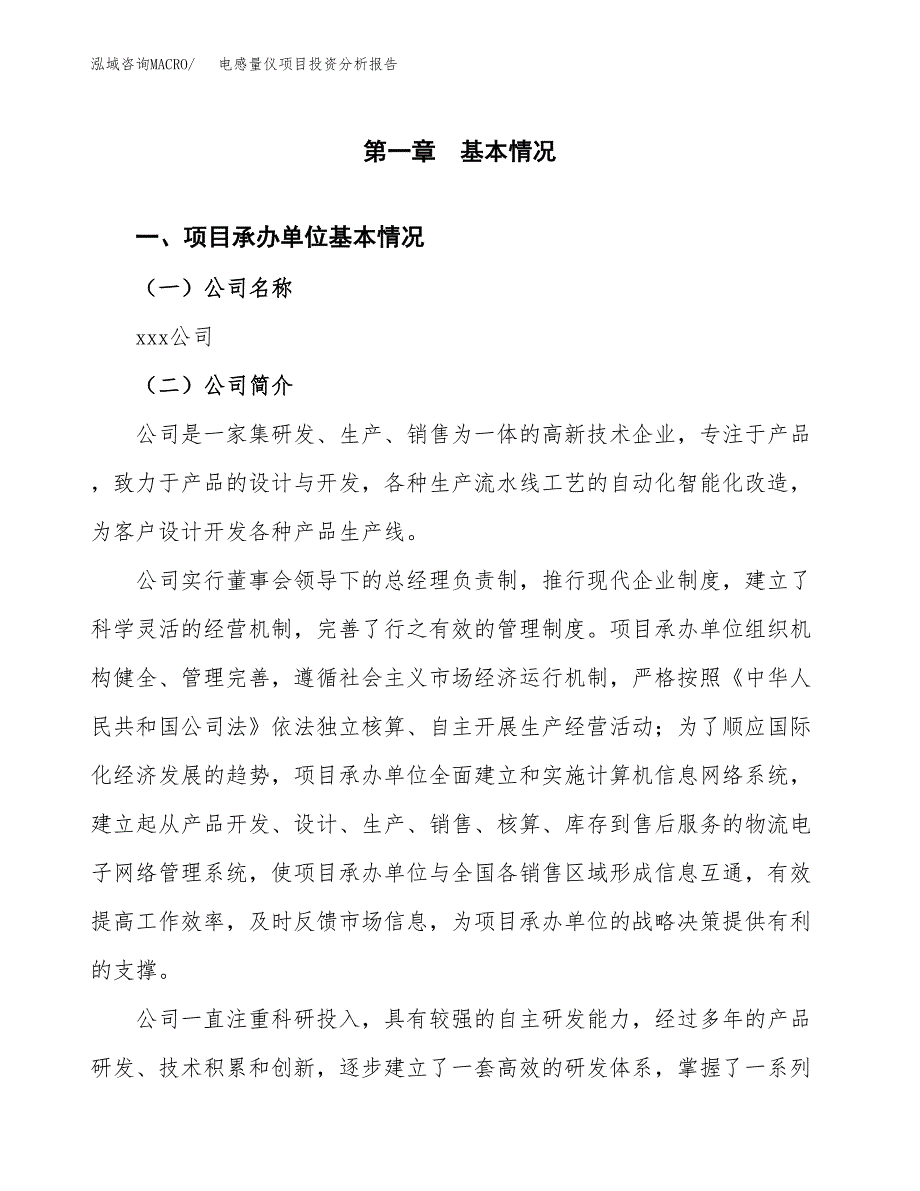 泓域咨询MACRO/ 电感量仪项目投资分析报告

第一章 基本情况

一、项目承办单位基本情况

（一）公司名称

xxx公司

（二）公司简介

公司是一家集研发、生产、销售为一体的高新技术企业，专注于产品，致力于产品的设计与开发，各种生产流水线工艺的自动化智能化改造，为客户设计开发各种产品生产线。

公司实行董事会领导下的总经理负责制，推行现代企业制度，建立了科学灵活的经营机制，完善了行之有效的管理制度。项目承办单位组织机构健全、管理完善，遵循社会主义市场经济运行机制，严格按照《中华人民共和国公司法》依法独立核算、自主开展生产经营活动；为了顺应国际化经济发展的趋势，项目承办单位全面建立和实施计算机信息网络系统，建立起从产品开发、设计、生产、销售、核算、库存到售后服务的物流电子网络管理系统，使项目承办单位与全国各销售区域形成信息互通，有效提高工作效率，及时反馈市场信息，为项目承办单位的战略决策提供有利的支撑。

公司一直注重科研投入，具有较强的自主研发能力，经过多年的产品研发、技术积累和创新，逐步建立了一套高效的研发体系，掌握了一系列